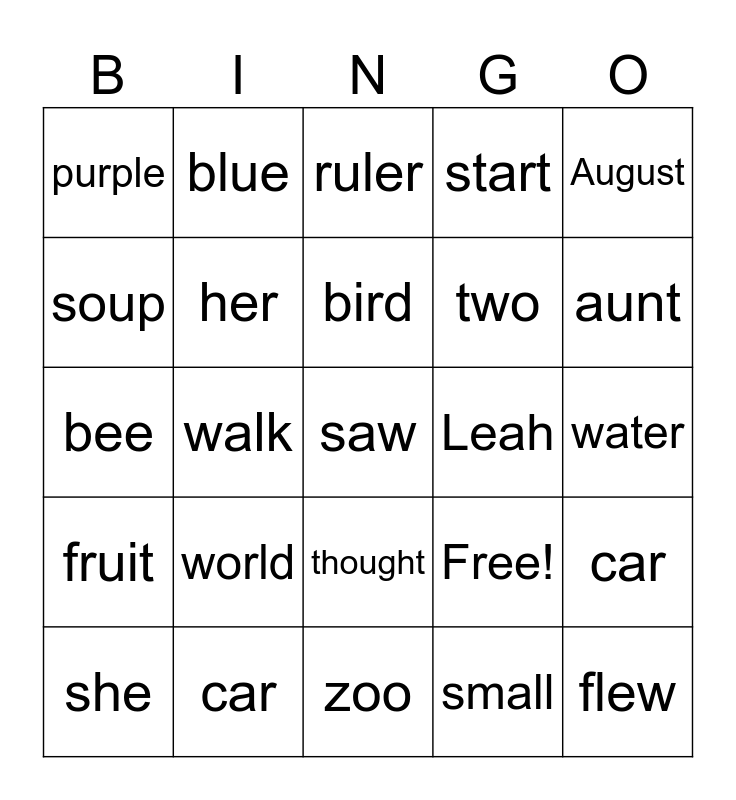 | B | I | N | G | O |
|---|---|---|---|---|
| purple | blue | ruler | start | August |
| soup | her | bird | two | aunt |
| bee | walk | saw | Leah | water |
| fruit | world | thought | Free! | car |
| she | car | zoo | small | flew |